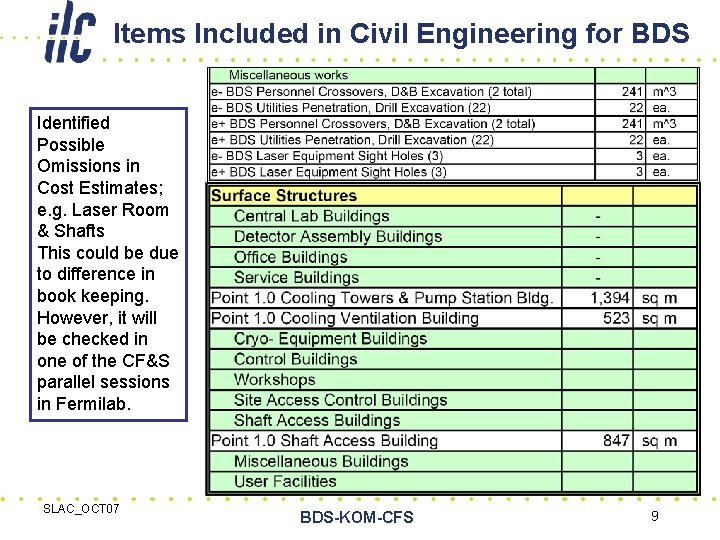 ilc

Items Included in Civil Engineering for BDS

Identified Possible Omissions in Cost Estimates; e.g. Laser Room & Shafts
This could be due to difference in book keeping. However, it will be checked in one of the CF&S parallel sessions in Fermilab.

| Miscellaneous works | | |
|---|---|---|
| e- BDS Personnel Crossovers, D&B Excavation (2 total) | 241 | m^3 |
| e- BDS Utilities Penetration, Drill Excavation (22) | 22 | ea. |
| e+ BDS Personnel Crossovers, D&B Excavation (2 total) | 241 | m^3 |
| e+ BDS Utilities Penetration, Drill Excavation (22) | 22 | ea. |
| e- BDS Laser Equipment Sight Holes (3) | 3 | ea. |
| e+ BDS Laser Equipment Sight Holes (3) | 3 | ea. |

| Surface Structures | | |
|---|---|---|
| Central Lab Buildings | - | |
| Detector Assembly Buildings | - | |
| Office Buildings | - | |
| Service Buildings | - | |
| Point 1.0 Cooling Towers & Pump Station Bldg. | 1,394 | sq m |
| Point 1.0 Cooling Ventilation Building | 523 | sq m |
| Cryo- Equipment Buildings | | |
| Control Buildings | | |
| Workshops | | |
| Site Access Control Buildings | | |
| Shaft Access Buildings | | |
| Point 1.0 Shaft Access Building | 847 | sq m |
| Miscellaneous Buildings | | |
| User Facilities | | |

SLAC_OCT07

BDS-KOM-CFS

9